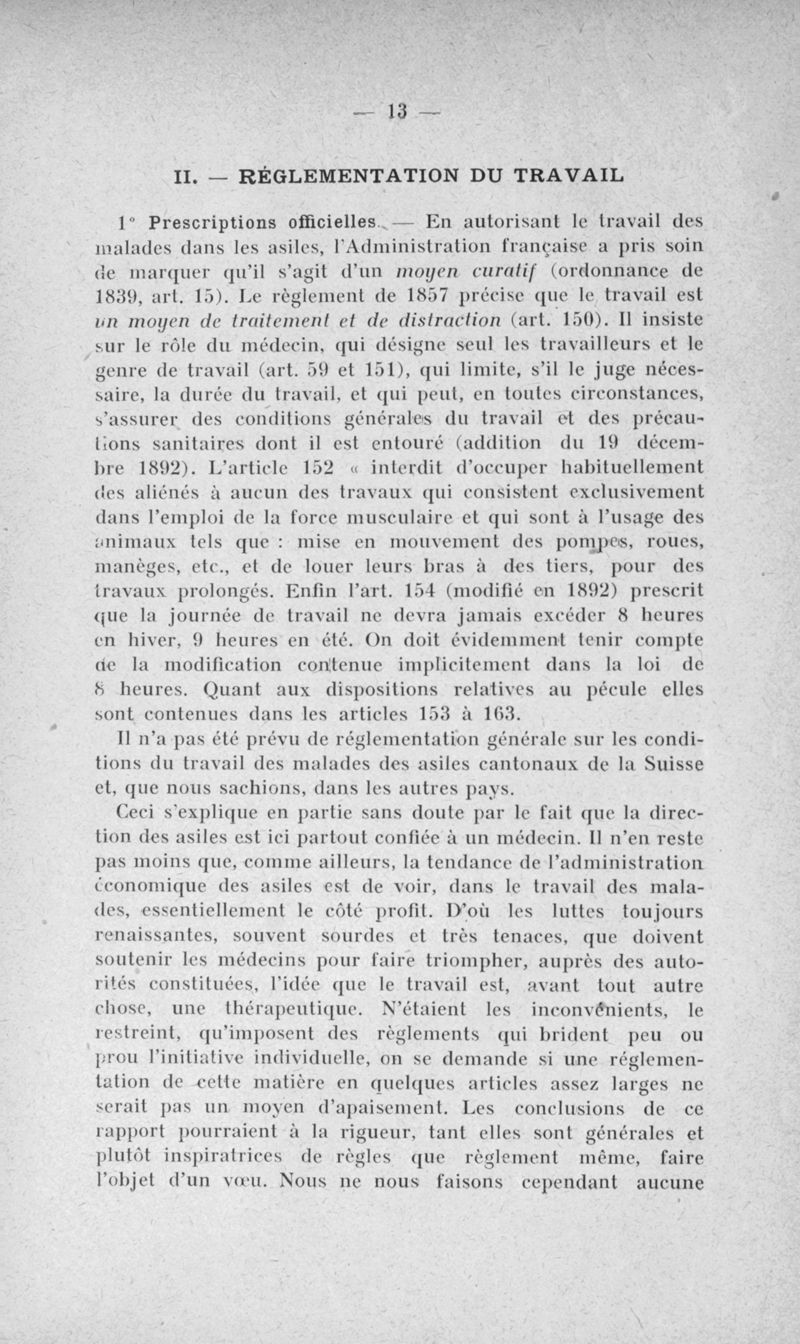 — 13 —

II. — RÉGLEMENTATION DU TRAVAIL

1° Prescriptions officielles. — En autorisant le travail des malades dans les asiles, l'Administration française a pris soin de marquer qu'il s'agit d'un moyen curatif (ordonnance de 1839, art. 15). Le règlement de 1857 précise que le travail est un moyen de traitement et de distraction (art. 150). Il insiste sur le rôle du médecin, qui désigne seul les travailleurs et le genre de travail (art. 59 et 151), qui limite, s'il le juge nécessaire, la durée du travail, et qui peut, en toutes circonstances, s'assurer des conditions générales du travail et des précautions sanitaires dont il est entouré (addition du 19 décembre 1892). L'article 152 « interdit d'occuper habituellement des aliénés à aucun des travaux qui consistent exclusivement dans l'emploi de la force musculaire et qui sont à l'usage des animaux tels que : mise en mouvement des pompes, roues, manèges, etc., et de louer leurs bras à des tiers, pour des travaux prolongés. Enfin l'art. 154 (modifié en 1892) prescrit que la journée de travail ne devra jamais excéder 8 heures en hiver, 9 heures en été. On doit évidemment tenir compte de la modification contenue implicitement dans la loi de 8 heures. Quant aux dispositions relatives au pécule elles sont contenues dans les articles 153 à 163.

Il n'a pas été prévu de réglementation générale sur les conditions du travail des malades des asiles cantonaux de la Suisse et, que nous sachions, dans les autres pays.

Ceci s'explique en partie sans doute par le fait que la direction des asiles est ici partout confiée à un médecin. Il n'en reste pas moins que, comme ailleurs, la tendance de l'administration économique des asiles est de voir, dans le travail des malades, essentiellement le côté profit. D'où les luttes toujours renaissantes, souvent sourdes et très tenaces, que doivent soutenir les médecins pour faire triompher, auprès des autorités constituées, l'idée que le travail est, avant tout autre chose, une thérapeutique. N'étaient les inconvénients, le restreint, qu'imposent des règlements qui brident peu ou prou l'initiative individuelle, on se demande si une réglementation de cette matière en quelques articles assez larges ne serait pas un moyen d'apaisement. Les conclusions de ce rapport pourraient à la rigueur, tant elles sont générales et plutôt inspiratrices de règles que règlement même, faire l'objet d'un vœu. Nous ne nous faisons cependant aucune